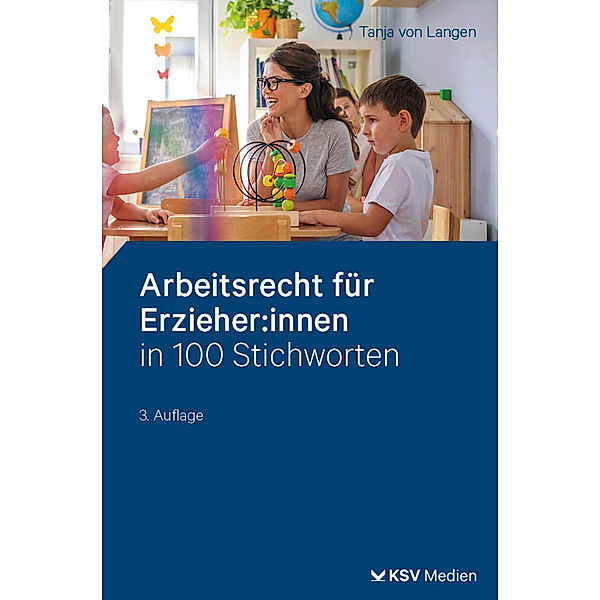 Tanja von Langen

Arbeitsrecht für Erzieher:innen in 100 Stichworten

3. Auflage

KSV Medien